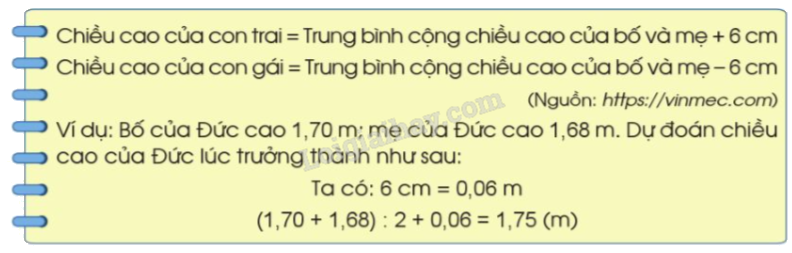 Chiều cao của con trai = Trung bình cộng chiều cao của bố và mẹ + 6 cm
Chiều cao của con gái = Trung bình cộng chiều cao của bố và mẹ – 6 cm
(Nguồn: https://vinmec.com)

Ví dụ: Bố của Đức cao 1,70 m; mẹ của Đức cao 1,68 m. Dự đoán chiều cao của Đức lúc trưởng thành như sau:

Ta có: 6 cm = 0,06 m

(1,70 + 1,68) : 2 + 0,06 = 1,75 (m)

loigiaihay.com